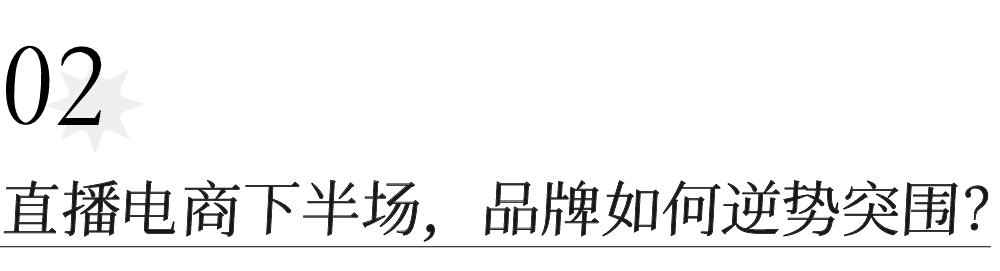 02

直播电商下半场，品牌如何逆势突围？